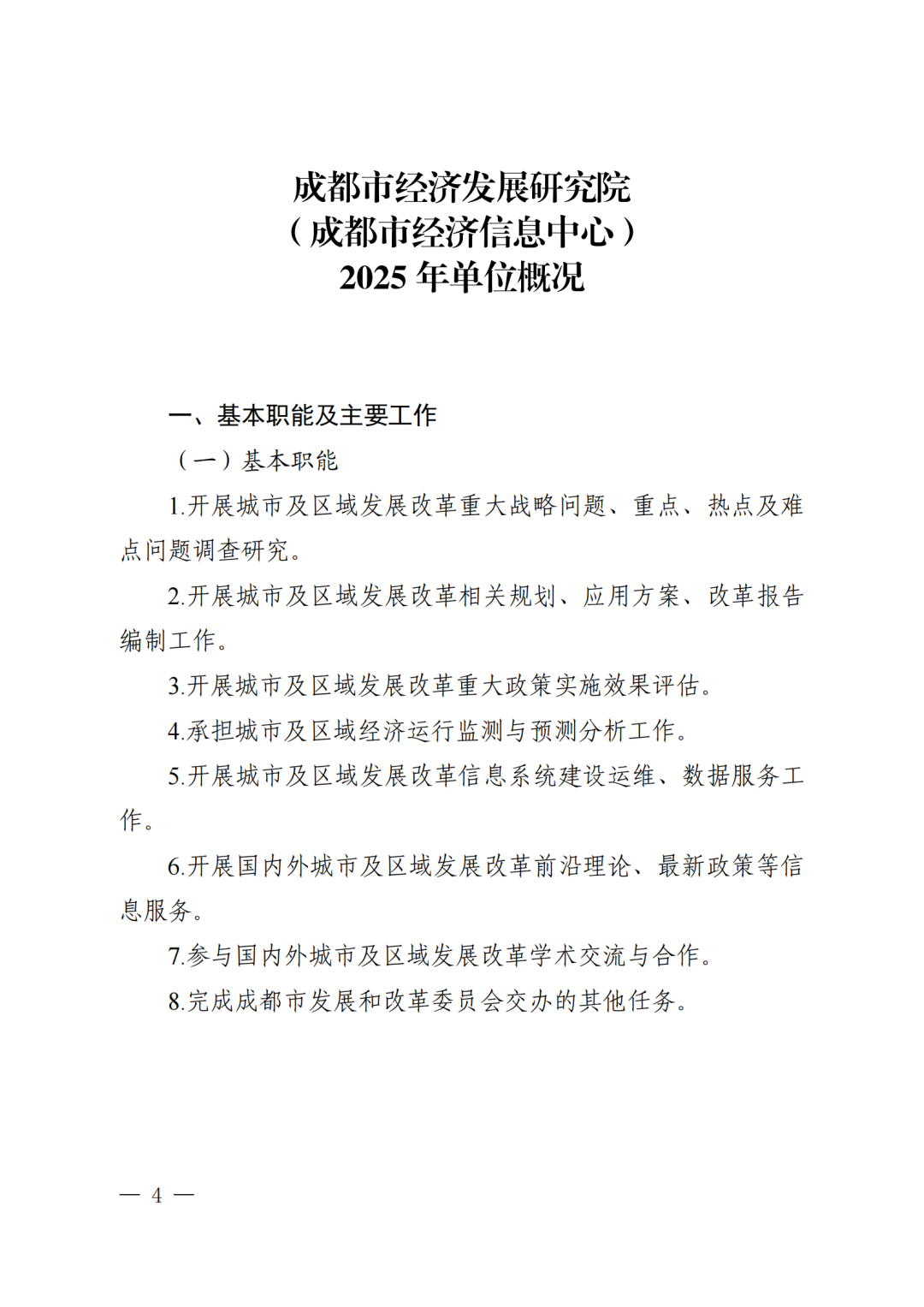 成都市经济发展研究院
（成都市经济信息中心）
2025 年单位概况

一、基本职能及主要工作

（一）基本职能

1.开展城市及区域发展改革重大战略问题、重点、热点及难点问题调查研究。

2.开展城市及区域发展改革相关规划、应用方案、改革报告编制工作。

3.开展城市及区域发展改革重大政策实施效果评估。

4.承担城市及区域经济运行监测与预测分析工作。

5.开展城市及区域发展改革信息系统建设运维、数据服务工作。

6.开展国内外城市及区域发展改革前沿理论、最新政策等信息服务。

7.参与国内外城市及区域发展改革学术交流与合作。

8.完成成都市发展和改革委员会交办的其他任务。

— 4 —